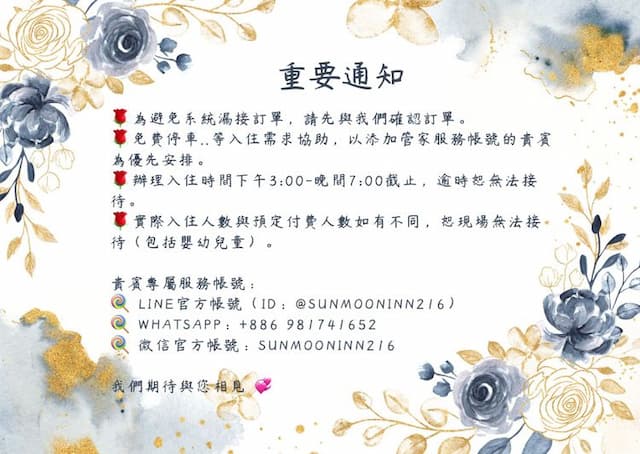 重要通知

🌹為避免系統漏接訂單，請先與我們確認訂單。
🌹免費停車..等入住需求協助，以添加管家服務帳號的貴賓為優先安排。
🌹辦理入住時間下午3:00-晚間7:00截止，逾時恕無法接待。
🌹實際入住人數與預定付費人數如有不同，恕現場無法接待（包括嬰幼兒童）。

貴賓專屬服務帳號：
🍭LINE官方帳號（ID：@SUNMOONINN216）
🍭WHATSAPP：+886 981741652
🍭微信官方帳號：SUNMOONINN216

我們期待與您相見💞